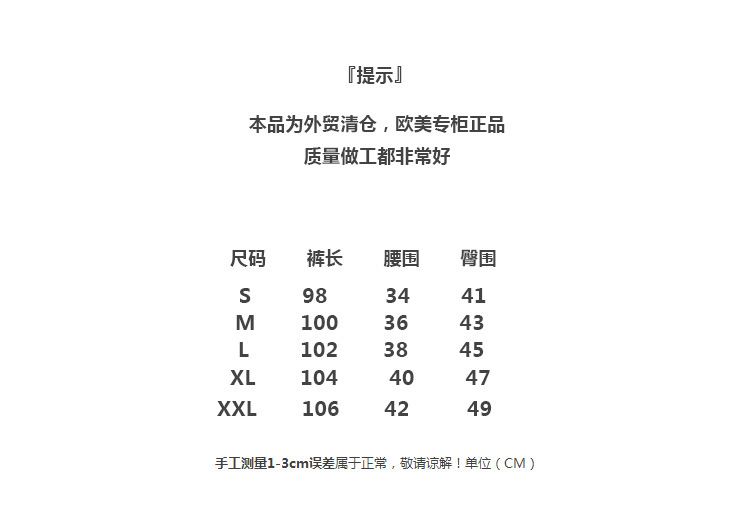 『提示』

本品为外贸清仓，欧美专柜正品
质量做工都非常好

| 尺码 | 裤长 | 腰围 | 臀围 |
|---|---|---|---|
| S | 98 | 34 | 41 |
| M | 100 | 36 | 43 |
| L | 102 | 38 | 45 |
| XL | 104 | 40 | 47 |
| XXL | 106 | 42 | 49 |

手工测量1-3cm误差属于正常，敬请谅解！单位（CM）